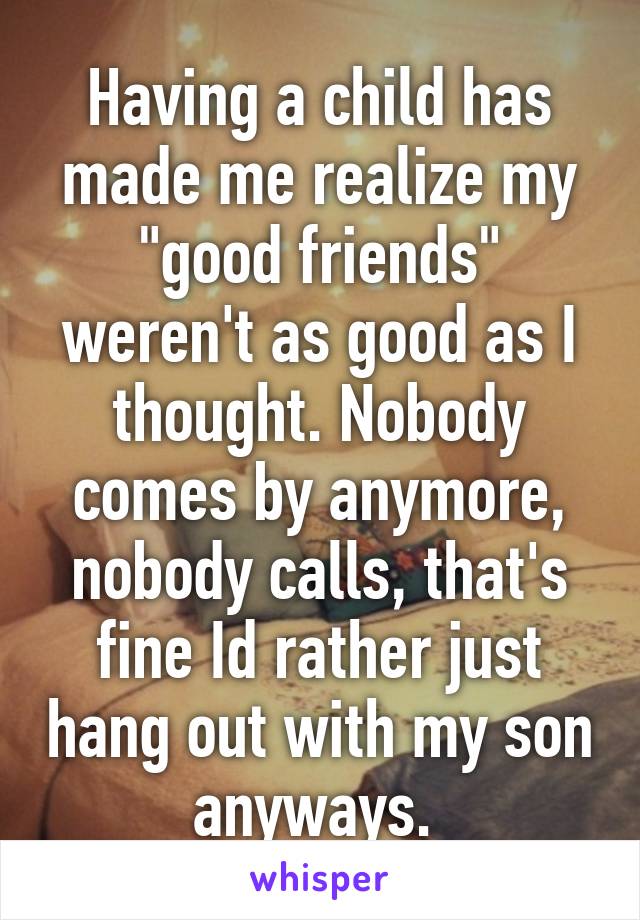 Having a child has made me realize my "good friends" weren't as good as I thought. Nobody comes by anymore, nobody calls, that's fine Id rather just hang out with my son anyways.

whisper